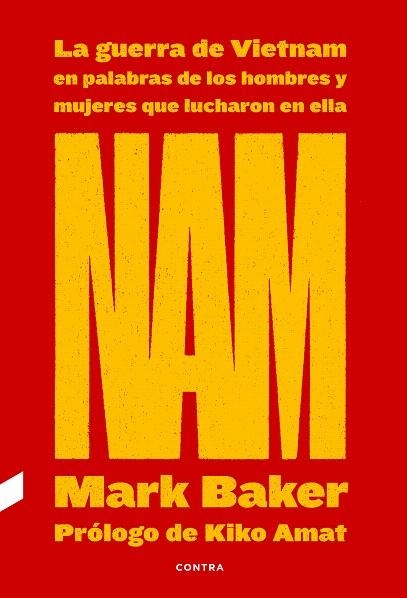 La guerra de Vietnam en palabras de los hombres y mujeres que lucharon en ella

NAM

Mark Baker

Prólogo de Kiko Amat

CONTRA